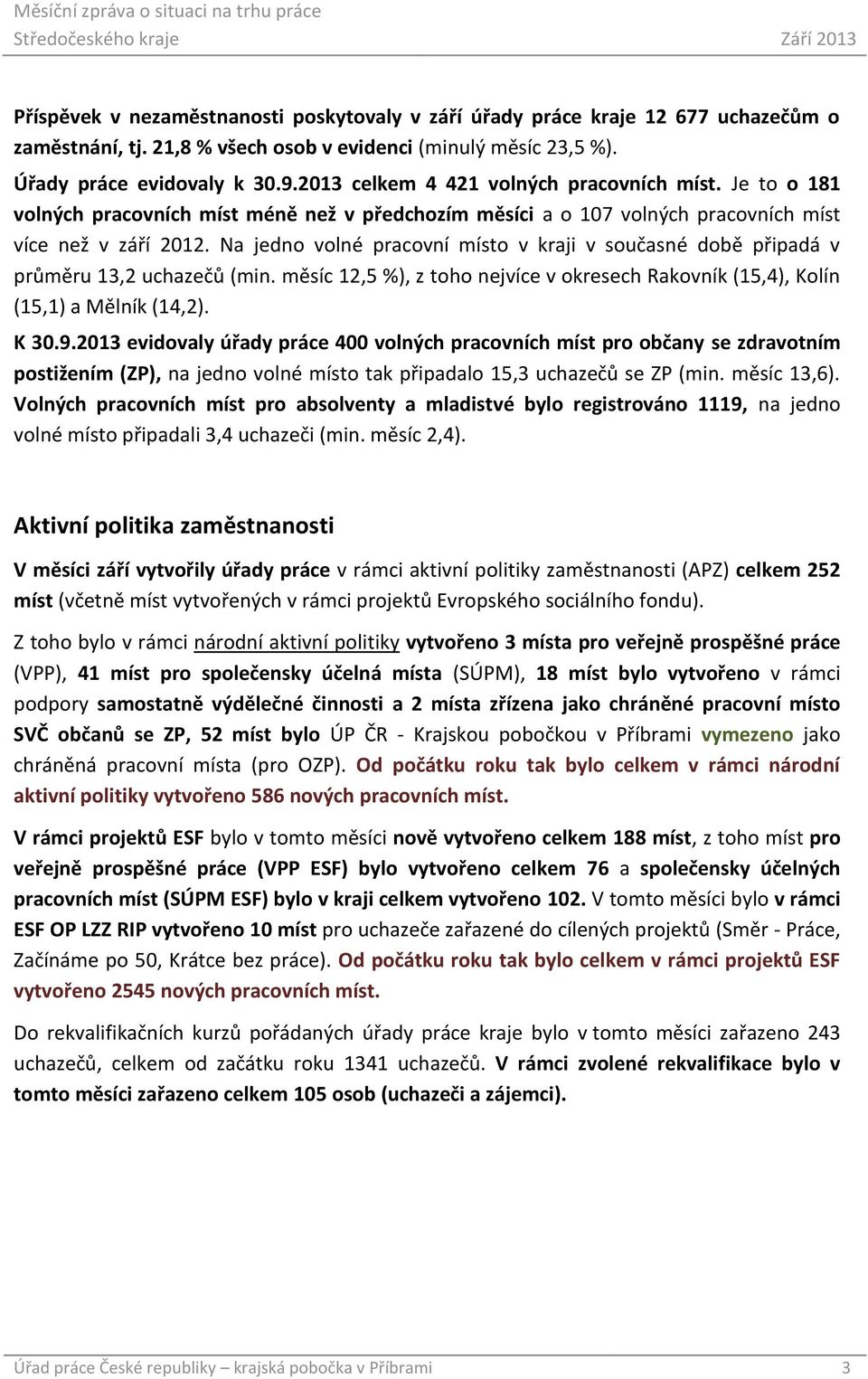 Měsíční zpráva o situaci na trhu práce
Středočeského kraje Září 2013

Příspěvek v nezaměstnanosti poskytovaly v září úřady práce kraje 12 677 uchazečům o zaměstnání, tj. 21,8 % všech osob v evidenci (minulý měsíc 23,5 %).

Úřady práce evidovaly k 30.9.2013 celkem 4 421 volných pracovních míst. Je to o 181 volných pracovních míst méně než v předchozím měsíci a o 107 volných pracovních míst více než v září 2012. Na jedno volné pracovní místo v kraji v současné době připadá v průměru 13,2 uchazečů (min. měsíc 12,5 %), z toho nejvíce v okresech Rakovník (15,4), Kolín (15,1) a Mělník (14,2).

K 30.9.2013 evidovaly úřady práce 400 volných pracovních míst pro občany se zdravotním postižením (ZP), na jedno volné místo tak připadalo 15,3 uchazečů se ZP (min. měsíc 13,6). Volných pracovních míst pro absolventy a mladistvé bylo registrováno 1119, na jedno volné místo připadali 3,4 uchazeči (min. měsíc 2,4).

Aktivní politika zaměstnanosti

V měsíci září vytvořily úřady práce v rámci aktivní politiky zaměstnanosti (APZ) celkem 252 míst (včetně míst vytvořených v rámci projektů Evropského sociálního fondu).

Z toho bylo v rámci národní aktivní politiky vytvořeno 3 místa pro veřejně prospěšné práce (VPP), 41 míst pro společensky účelná místa (SÚPM), 18 míst bylo vytvořeno v rámci podpory samostatně výdělečné činnosti a 2 místa zřízena jako chráněné pracovní místo SVČ občanů se ZP, 52 míst bylo ÚP ČR - Krajskou pobočkou v Příbrami vymezeno jako chráněná pracovní místa (pro OZP). Od počátku roku tak bylo celkem v rámci národní aktivní politiky vytvořeno 586 nových pracovních míst.

V rámci projektů ESF bylo v tomto měsíci nově vytvořeno celkem 188 míst, z toho míst pro veřejně prospěšné práce (VPP ESF) bylo vytvořeno celkem 76 a společensky účelných pracovních míst (SÚPM ESF) bylo v kraji celkem vytvořeno 102. V tomto měsíci bylo v rámci ESF OP LZZ RIP vytvořeno 10 míst pro uchazeče zařazené do cílených projektů (Směr - Práce, Začínáme po 50, Krátce bez práce). Od počátku roku tak bylo celkem v rámci projektů ESF vytvořeno 2545 nových pracovních míst.

Do rekvalifikačních kurzů pořádaných úřady práce kraje bylo v tomto měsíci zařazeno 243 uchazečů, celkem od začátku roku 1341 uchazečů. V rámci zvolené rekvalifikace bylo v tomto měsíci zařazeno celkem 105 osob (uchazeči a zájemci).

Úřad práce České republiky – krajská pobočka v Příbrami 3